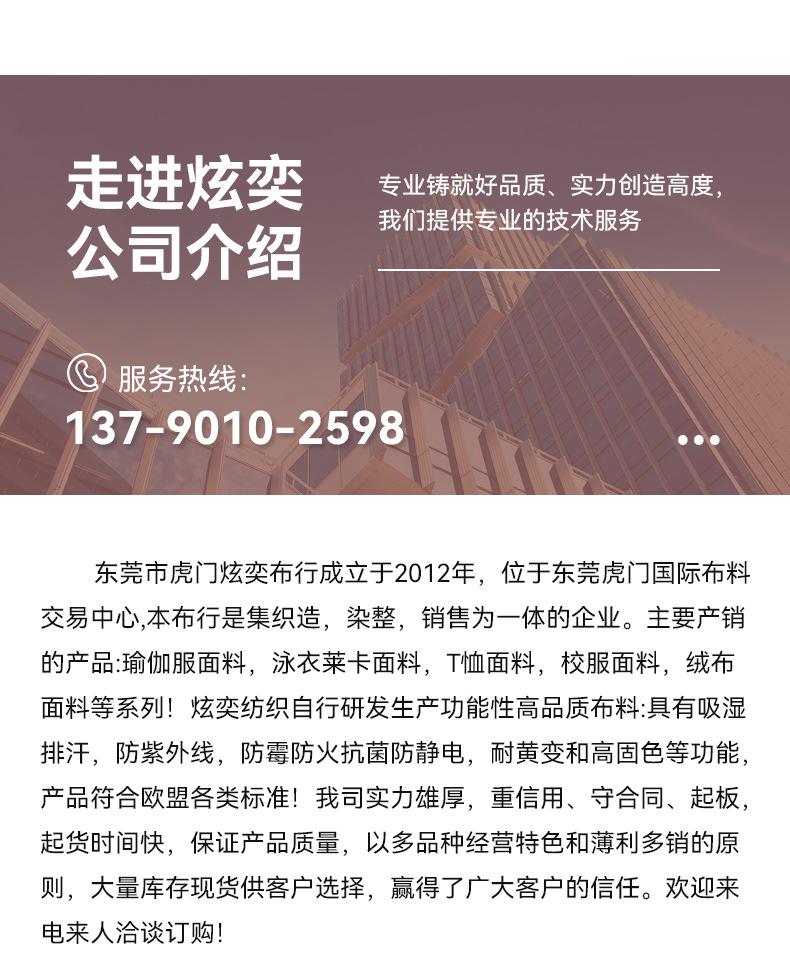 走进炫奕
公司介绍

专业铸就好品质、实力创造高度，
我们提供专业的技术服务

服务热线:
137-9010-2598

东莞市虎门炫奕布行成立于2012年，位于东莞虎门国际布料交易中心,本布行是集织造，染整，销售为一体的企业。主要产销的产品:瑜伽服面料，泳衣莱卡面料，T恤面料，校服面料，绒布面料等系列！炫奕纺织自行研发生产功能性高品质布料:具有吸湿排汗，防紫外线，防霉防火抗菌防静电，耐黄变和高固色等功能，产品符合欧盟各类标准！我司实力雄厚，重信用、守合同、起板，起货时间快，保证产品质量，以多品种经营特色和薄利多销的原则，大量库存现货供客户选择，赢得了广大客户的信任。欢迎来电来人洽谈订购!